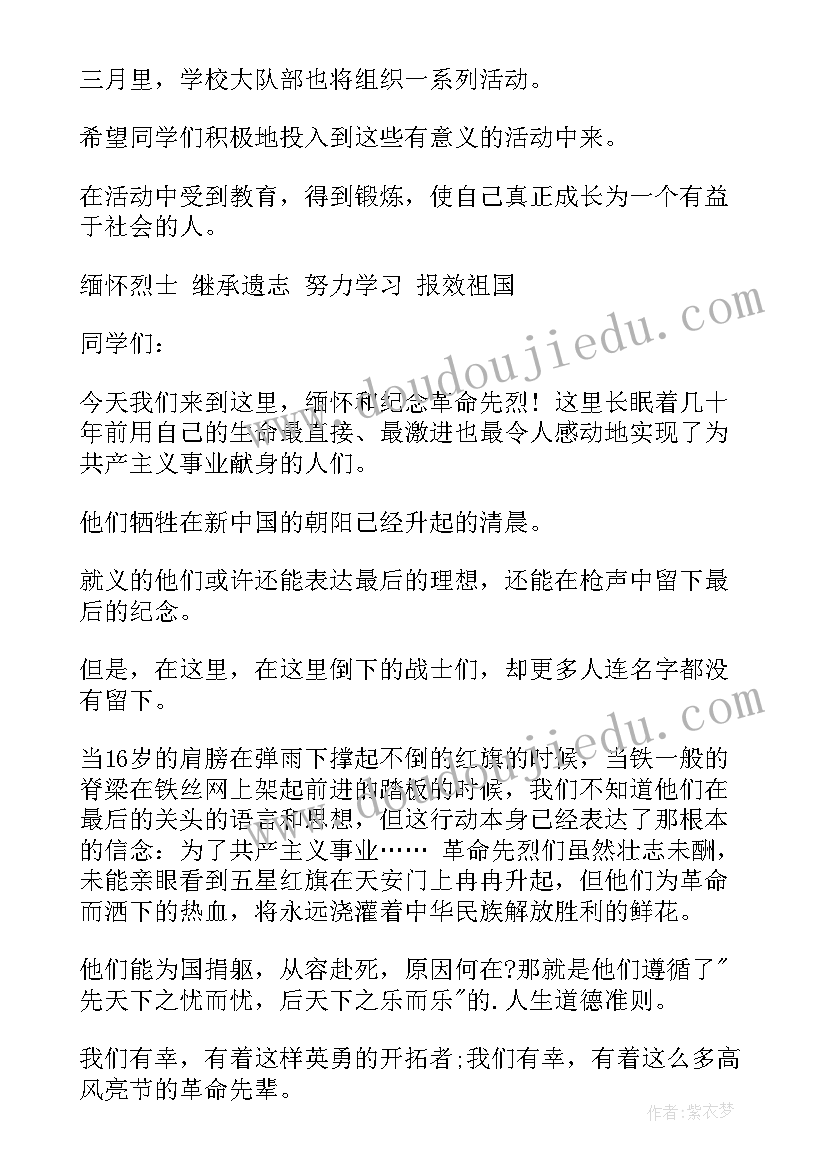 三月里，学校大队部也将组织一系列活动。

希望同学们积极地投入到这些有意义的活动中来。

在活动中受到教育，得到锻炼，使自己真正成长为一个有益于社会的人。

缅怀烈士 继承遗志 努力学习 报效祖国

同学们：

今天我们来到这里，缅怀和纪念革命先烈！这里长眠着几十年前用自己的生命最直接、最激进也最令人感动地实现了为共产主义事业献身的人们。

他们牺牲在新中国的朝阳已经升起的清晨。

就义的他们或许还能表达最后的理想，还能在枪声中留下最后的纪念。

但是，在这里，在这里倒下的战士们，却更多人连名字都没有留下。

当16岁的肩膀在弹雨下撑起不倒的红旗的时候，当铁一般的脊梁在铁丝网上架起前进的踏板的时候，我们不知道他们在最后的关头的语言和思想，但这行动本身已经表达了那根本的信念：为了共产主义事业…… 革命先烈们虽然壮志未酬，未能亲眼看到五星红旗在天安门上冉冉升起，但他们为革命而洒下的热血，将永远浇灌着中华民族解放胜利的鲜花。

他们能为国捐躯，从容赴死，原因何在?那就是他们遵循了"先天下之忧而忧，后天下之乐而乐"的.人生道德准则。

我们有幸，有着这样英勇的开拓者;我们有幸，有着这么多高风亮节的革命先辈。

www.doudoujiedu.com

作者：紫衣梦